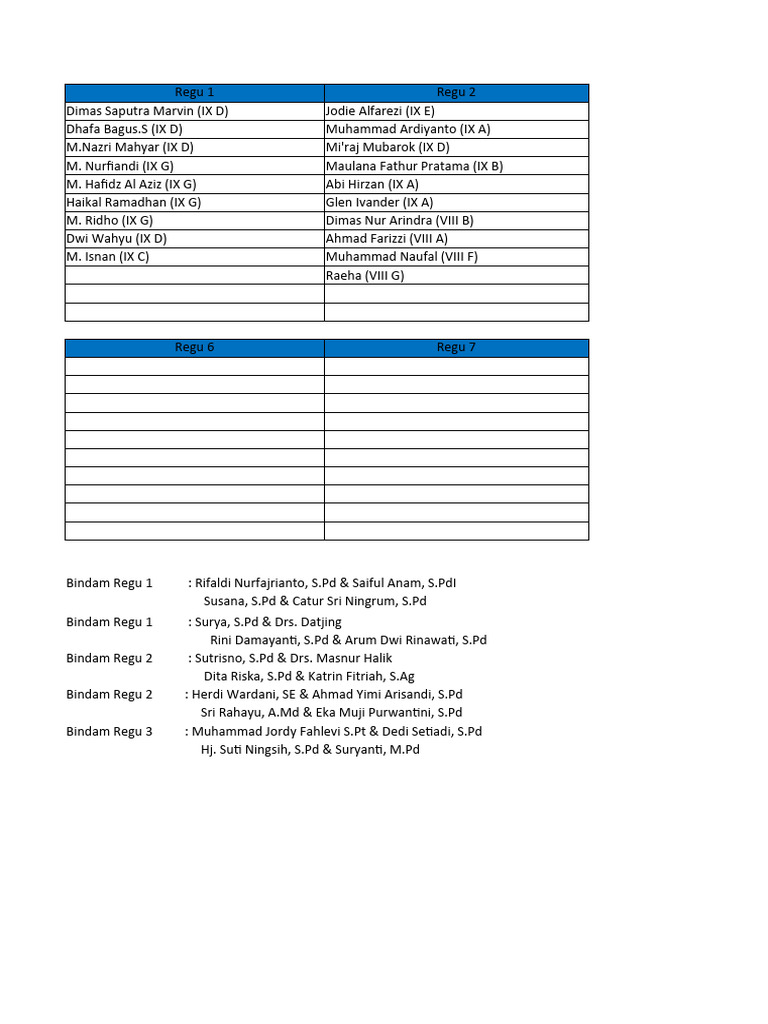 | Regu 1 | Regu 2 |
|---|---|
| Dimas Saputra Marvin (IX D) | Jodie Alfarezi (IX E) |
| Dhafa Bagus.S (IX D) | Muhammad Ardiyanto (IX A) |
| M.Nazri Mahyar (IX D) | Mi'raj Mubarok (IX D) |
| M. Nurfiandi (IX G) | Maulana Fathur Pratama (IX B) |
| M. Hafidz Al Aziz (IX G) | Abi Hirzan (IX A) |
| Haikal Ramadhan (IX G) | Glen Ivander (IX A) |
| M. Ridho (IX G) | Dimas Nur Arindra (VIII B) |
| Dwi Wahyu (IX D) | Ahmad Farizzi (VIII A) |
| M. Isnan (IX C) | Muhammad Naufal (VIII F) |
| | Raeha (VIII G) |
| | |
| | |

| Regu 6 | Regu 7 |
|---|---|
| | |
| | |
| | |
| | |
| | |
| | |
| | |
| | |
| | |
| | |

Bindam Regu 1 : Rifaldi Nurfajrianto, S.Pd & Saiful Anam, S.PdI
Susana, S.Pd & Catur Sri Ningrum, S.Pd
Bindam Regu 1 : Surya, S.Pd & Drs. Datjing
Rini Damayanti, S.Pd & Arum Dwi Rinawati, S.Pd
Bindam Regu 2 : Sutrisno, S.Pd & Drs. Masnur Halik
Dita Riska, S.Pd & Katrin Fitriah, S.Ag
Bindam Regu 2 : Herdi Wardani, SE & Ahmad Yimi Arisandi, S.Pd
Sri Rahayu, A.Md & Eka Muji Purwantini, S.Pd
Bindam Regu 3 : Muhammad Jordy Fahlevi S.Pt & Dedi Setiadi, S.Pd
Hj. Suti Ningsih, S.Pd & Suryanti, M.Pd